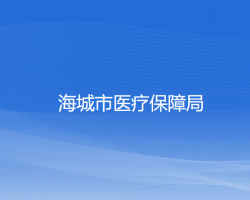 海城市医疗保障局